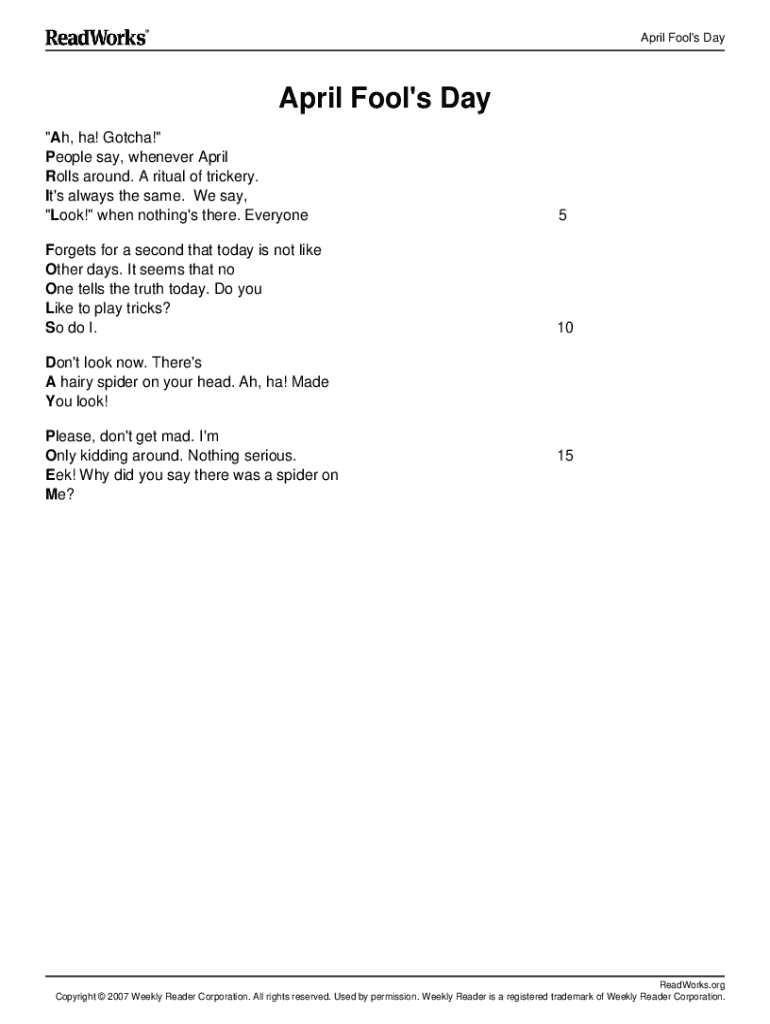 ReadWorks®

April Fool's Day

April Fool's Day

"Ah, ha! Gotcha!"
People say, whenever April
Rolls around. A ritual of trickery.
It's always the same. We say,
"Look!" when nothing's there. Everyone 5

Forgets for a second that today is not like
Other days. It seems that no
One tells the truth today. Do you
Like to play tricks?
So do I. 10

Don't look now. There's
A hairy spider on your head. Ah, ha! Made
You look!

Please, don't get mad. I'm
Only kidding around. Nothing serious. 15
Eek! Why did you say there was a spider on
Me?

ReadWorks.org
Copyright © 2007 Weekly Reader Corporation. All rights reserved. Used by permission. Weekly Reader is a registered trademark of Weekly Reader Corporation.